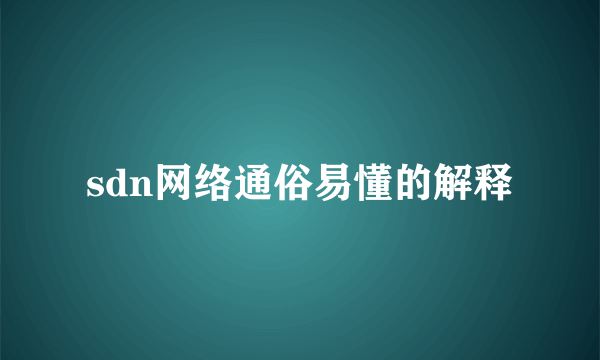 sdn网络通俗易懂的解释